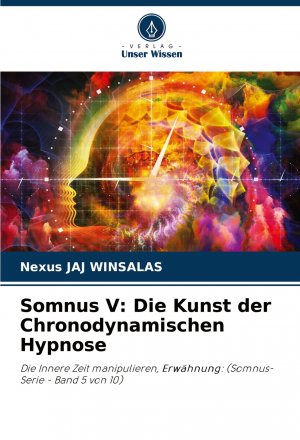 - VERLAG -
Unser Wissen

Nexus JAJ WINSALAS

Somnus V: Die Kunst der Chronodynamischen Hypnose

Die Innere Zeit manipulieren, Erwähnung: (Somnus-Serie - Band 5 von 10)